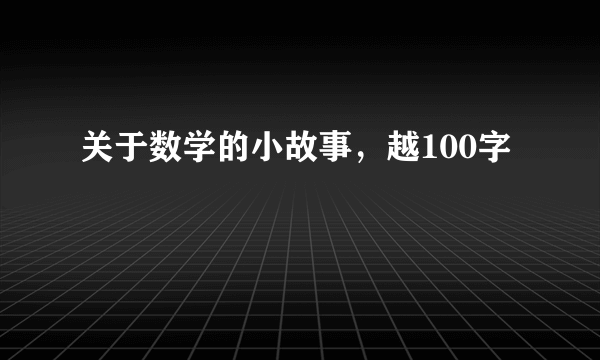 关于数学的小故事，越100字